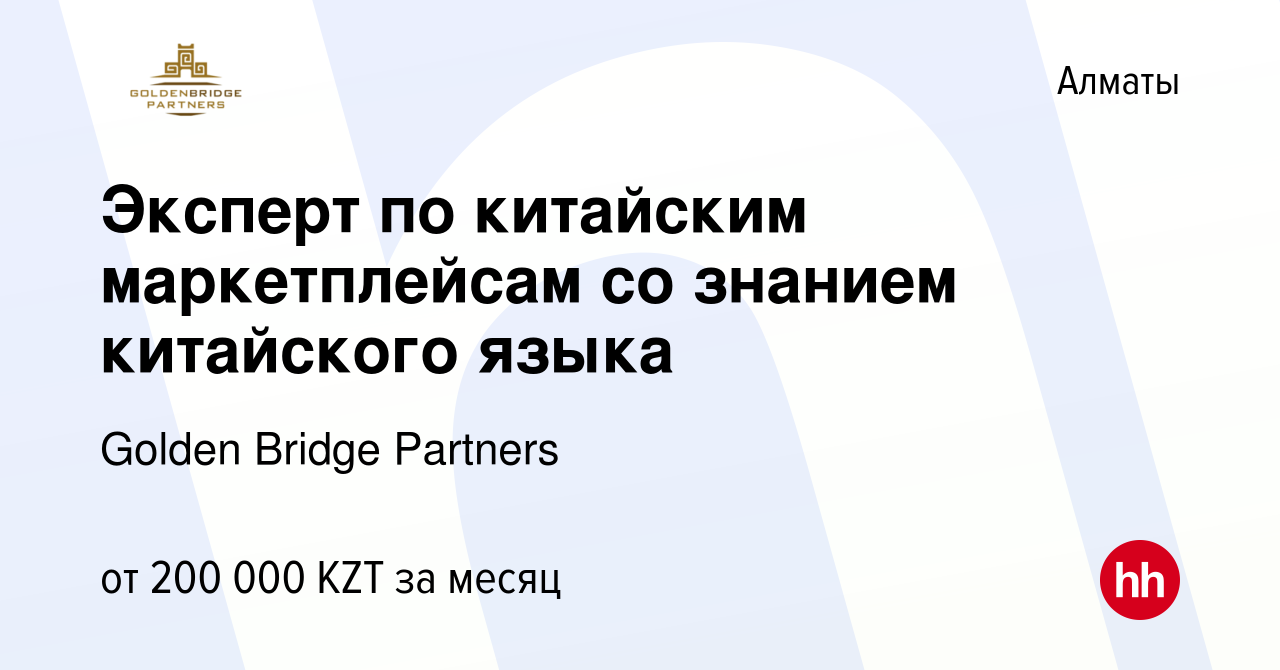 GOLDENBRIDGE PARTNERS

Алматы

Эксперт по китайским маркетплейсам со знанием китайского языка

Golden Bridge Partners

от 200 000 KZT за месяц

hh